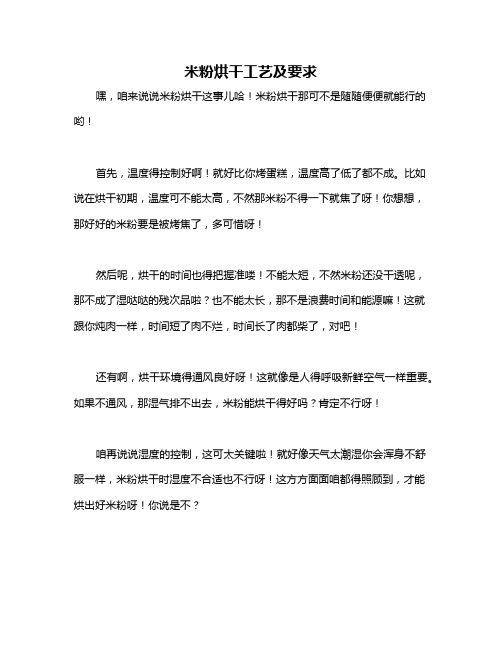 米粉烘干工艺及要求

嘿，咱来说说米粉烘干这事儿哈！米粉烘干那可不是随随便便就能行的哟！

首先，温度得控制好啊！就好比你烤蛋糕，温度高了低了都不成。比如说在烘干初期，温度可不能太高，不然那米粉不得一下就焦了呀！你想想，那好好的米粉要是被烤焦了，多可惜呀！

然后呢，烘干的时间也得把握准喽！不能太短，不然米粉还没干透呢，那不成了湿哒哒的残次品啦？也不能太长，那不是浪费时间和能源嘛！这就跟你炖肉一样，时间短了肉不烂，时间长了肉都柴了，对吧！

还有啊，烘干环境得通风良好呀！这就像是人得呼吸新鲜空气一样重要。如果不通风，那湿气排不出去，米粉能烘干得好吗？肯定不行呀！

咱再说说湿度的控制，这可太关键啦！就好像天气太潮湿你会浑身不舒服一样，米粉烘干时湿度不合适也不行呀！这方方面面咱都得照顾到，才能烘出好米粉呀！你说是不？